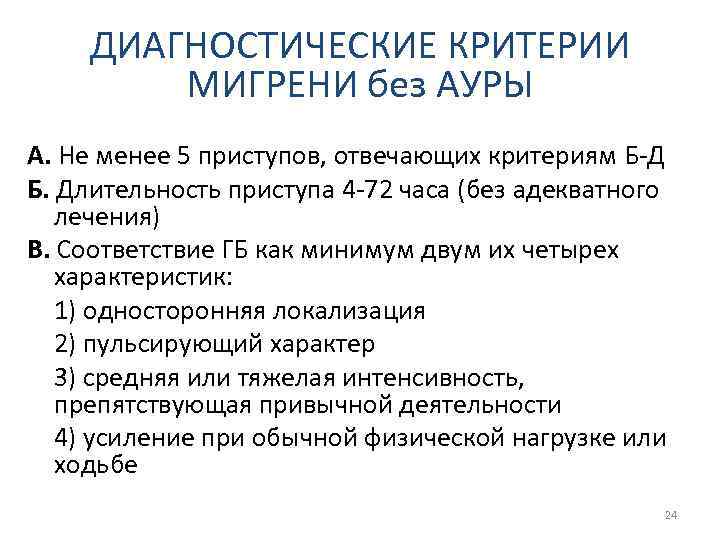 ДИАГНОСТИЧЕСКИЕ КРИТЕРИИ МИГРЕНИ без АУРЫ

А. Не менее 5 приступов, отвечающих критериям Б-Д

Б. Длительность приступа 4-72 часа (без адекватного лечения)

В. Соответствие ГБ как минимум двум их четырех характеристик:

1) односторонняя локализация

2) пульсирующий характер

3) средняя или тяжелая интенсивность, препятствующая привычной деятельности

4) усиление при обычной физической нагрузке или ходьбе

24